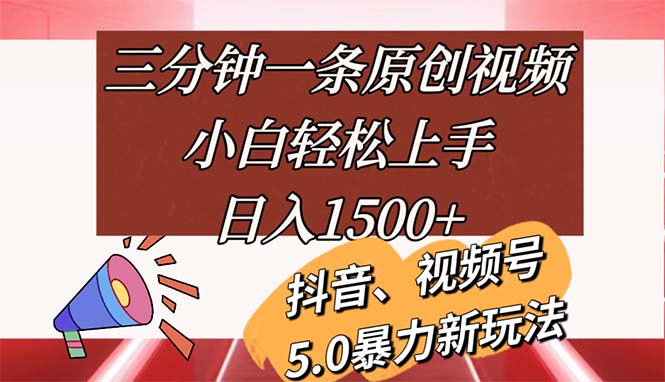 三分钟一条原创视频
小白轻松上手
日入1500+

抖音、视频号
5.0暴力新玩法